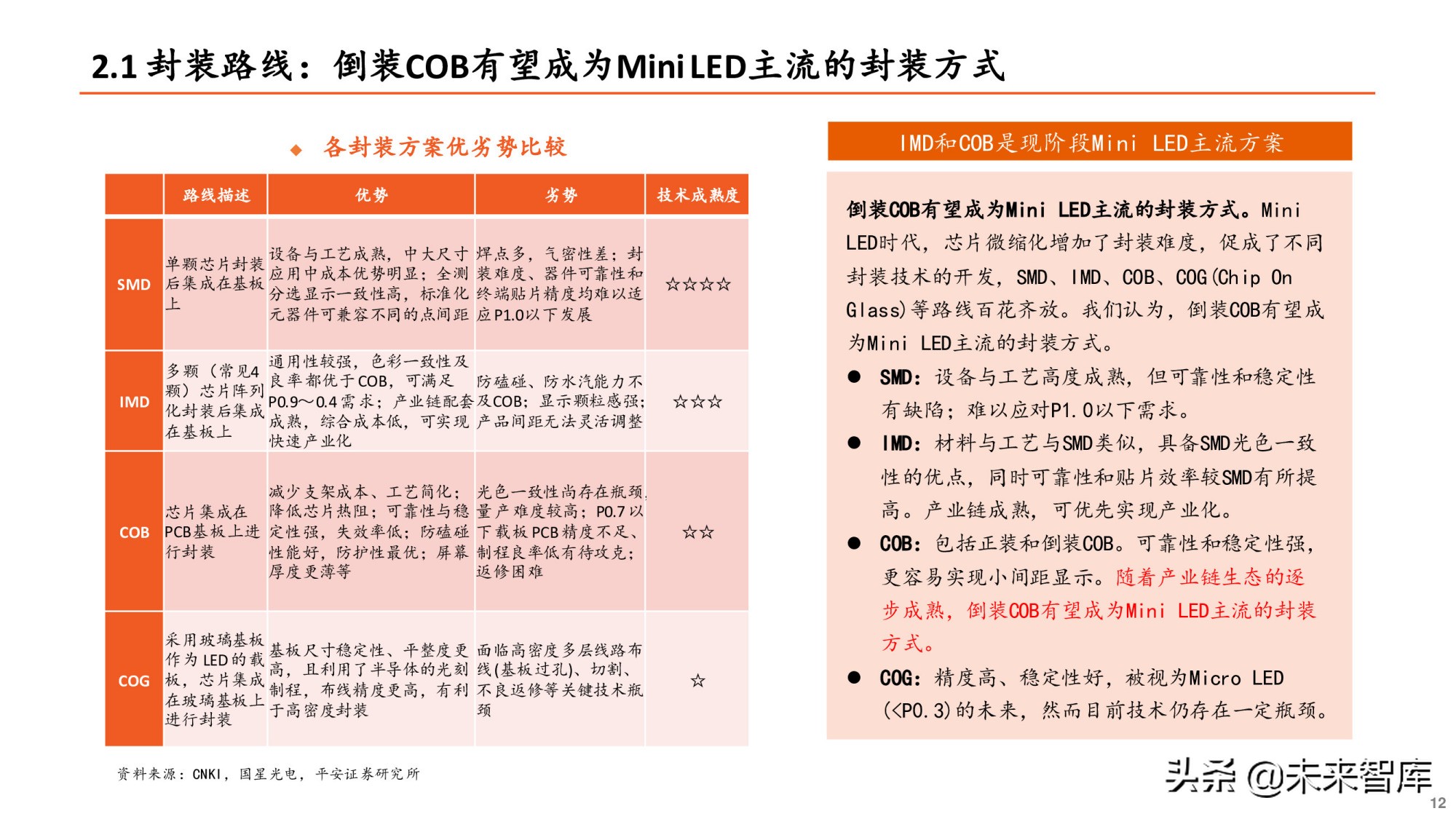 2.1 封装路线：倒装COB有望成为Mini LED主流的封装方式

◆ 各封装方案优劣势比较

| | 路线描述 | 优势 | 劣势 | 技术成熟度 |
|---|---|---|---|---|
| SMD | 单颗芯片封装后集成在基板上 | 设备与工艺成熟，中大尺寸应用中成本优势明显；全测分选显示一致性高，标准化元器件可兼容不同的点间距 | 焊点多，气密性差；封装难度、器件可靠性和终端贴片精度均难以适应P1.0以下发展 | ☆☆☆☆ |
| IMD | 多颗（常见4颗）芯片阵列化封装后集成在基板上 | 通用性较强，色彩一致性及良率都优于COB，可满足P0.9～0.4需求；产业链配套成熟，综合成本低，可实现快速产业化 | 防磕碰、防水汽能力不及COB；显示颗粒感强；产品间距无法灵活调整 | ☆☆☆ |
| COB | 芯片集成在PCB基板上进行封装 | 减少支架成本、工艺简化；降低芯片热阻；可靠性与稳定性强，失效率低；防磕碰性能好，防护性最优；屏幕厚度更薄等 | 光色一致性尚存在瓶颈，量产难度较高；P0.7以下载板PCB精度不足、制程良率低有待攻克；返修困难 | ☆☆ |
| COG | 采用玻璃基板作为LED的载板，芯片集成在玻璃基板上进行封装 | 基板尺寸稳定性、平整度更高，且利用了半导体的光刻制程，布线精度更高，有利于高密度封装 | 面临高密度多层线路布线(基板过孔)、切割、不良返修等关键技术瓶颈 | ☆ |

资料来源：CNKI，国星光电，平安证券研究所

IMD和COB是现阶段Mini LED主流方案

倒装COB有望成为Mini LED主流的封装方式。Mini LED时代，芯片微缩化增加了封装难度，促成了不同封装技术的开发，SMD、IMD、COB、COG(Chip On Glass)等路线百花齐放。我们认为，倒装COB有望成为Mini LED主流的封装方式。

● SMD：设备与工艺高度成熟，但可靠性和稳定性有缺陷；难以应对P1.0以下需求。

● IMD：材料与工艺与SMD类似，具备SMD光色一致性的优点，同时可靠性和贴片效率较SMD有所提高。产业链成熟，可优先实现产业化。

● COB：包括正装和倒装COB。可靠性和稳定性强，更容易实现小间距显示。随着产业链生态的逐步成熟，倒装COB有望成为Mini LED主流的封装方式。

● COG：精度高、稳定性好，被视为Micro LED(<P0.3)的未来，然而目前技术仍存在一定瓶颈。

头条 @未来智库

12